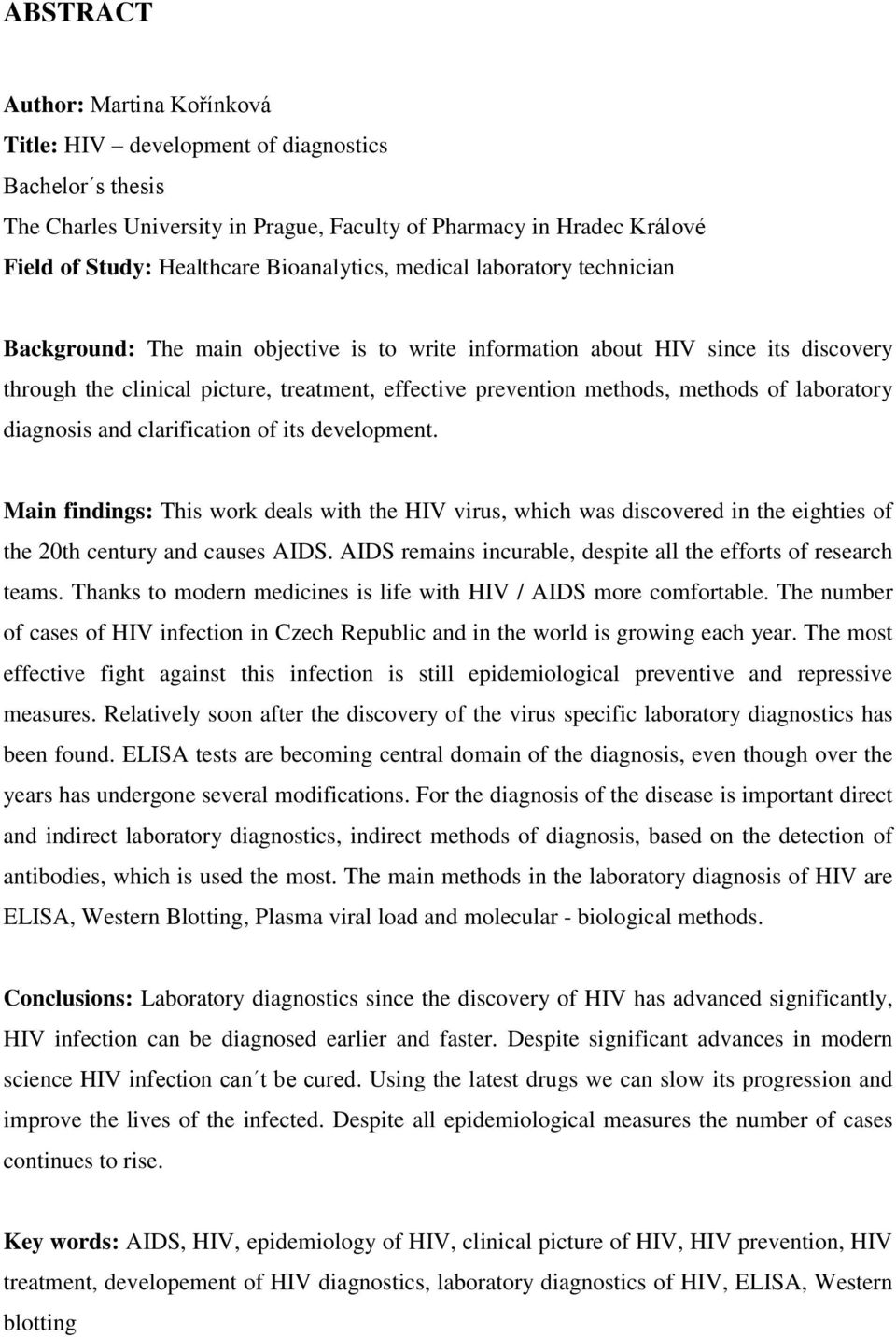 ABSTRACT

Author: Martina Kořínková
Title: HIV – development of diagnostics
Bachelor´s thesis
The Charles University in Prague, Faculty of Pharmacy in Hradec Králové
Field of Study: Healthcare Bioanalytics, medical laboratory technician

Background: The main objective is to write information about HIV since its discovery through the clinical picture, treatment, effective prevention methods, methods of laboratory diagnosis and clarification of its development.

Main findings: This work deals with the HIV virus, which was discovered in the eighties of the 20th century and causes AIDS. AIDS remains incurable, despite all the efforts of research teams. Thanks to modern medicines is life with HIV / AIDS more comfortable. The number of cases of HIV infection in Czech Republic and in the world is growing each year. The most effective fight against this infection is still epidemiological preventive and repressive measures. Relatively soon after the discovery of the virus specific laboratory diagnostics has been found. ELISA tests are becoming central domain of the diagnosis, even though over the years has undergone several modifications. For the diagnosis of the disease is important direct and indirect laboratory diagnostics, indirect methods of diagnosis, based on the detection of antibodies, which is used the most. The main methods in the laboratory diagnosis of HIV are ELISA, Western Blotting, Plasma viral load and molecular - biological methods.

Conclusions: Laboratory diagnostics since the discovery of HIV has advanced significantly, HIV infection can be diagnosed earlier and faster. Despite significant advances in modern science HIV infection can´t be cured. Using the latest drugs we can slow its progression and improve the lives of the infected. Despite all epidemiological measures the number of cases continues to rise.

Key words: AIDS, HIV, epidemiology of HIV, clinical picture of HIV, HIV prevention, HIV treatment, developement of HIV diagnostics, laboratory diagnostics of HIV, ELISA, Western blotting